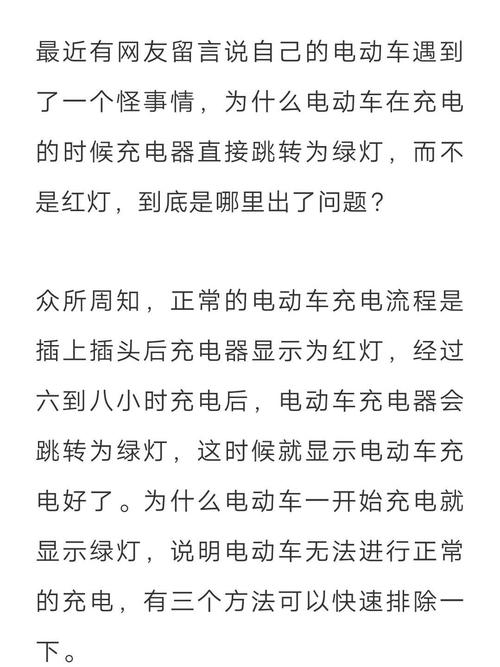 最近有网友留言说自己的电动车遇到了一个怪事情，为什么电动车在充电的时候充电器直接跳转为绿灯，而不是红灯，到底是哪里出了问题？

众所周知，正常的电动车充电流程是插上插头后充电器显示为红灯，经过六到八小时充电后，电动车充电器会跳转为绿灯，这时候就显示电动车充电好了。为什么电动车一开始充电就显示绿灯，说明电动车无法进行正常的充电，有三个方法可以快速排除一下。